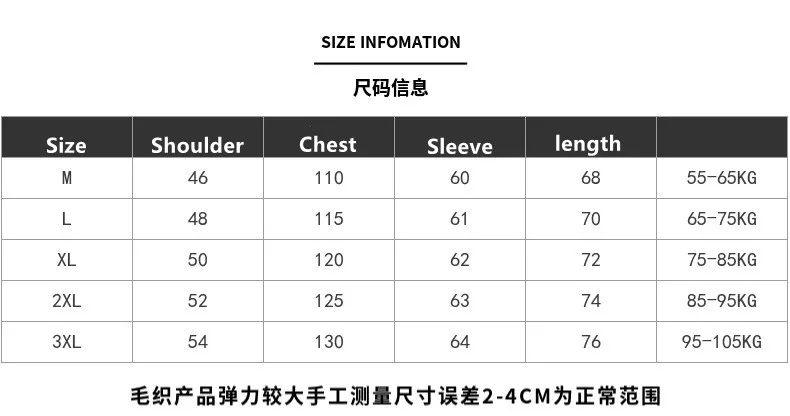 SIZE INFOMATION

尺码信息

| Size | Shoulder | Chest | Sleeve | length |  |
|---|---|---|---|---|---|
| M | 46 | 110 | 60 | 68 | 55-65KG |
| L | 48 | 115 | 61 | 70 | 65-75KG |
| XL | 50 | 120 | 62 | 72 | 75-85KG |
| 2XL | 52 | 125 | 63 | 74 | 85-95KG |
| 3XL | 54 | 130 | 64 | 76 | 95-105KG |

毛织产品弹力较大手工测量尺寸误差2-4CM为正常范围